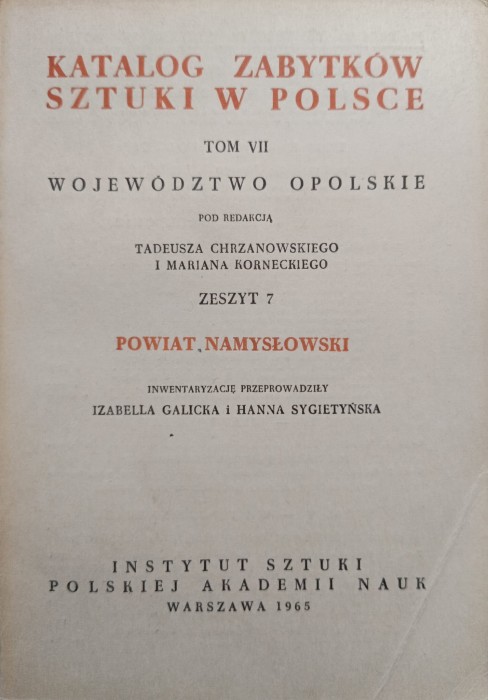 KATALOG ZABYTKÓW SZTUKI W POLSCE

TOM VII

WOJEWÓDZTWO OPOLSKIE

POD REDAKCJĄ

TADEUSZA CHRZANOWSKIEGO I MARIANA KORNECKIEGO

ZESZYT 7

POWIAT NAMYSŁOWSKI

INWENTARYZACJĘ PRZEPROWADZIŁY

IZABELLA GALICKA i HANNA SYGIETYŃSKA

INSTYTUT SZTUKI POLSKIEJ AKADEMII NAUK

WARSZAWA 1965